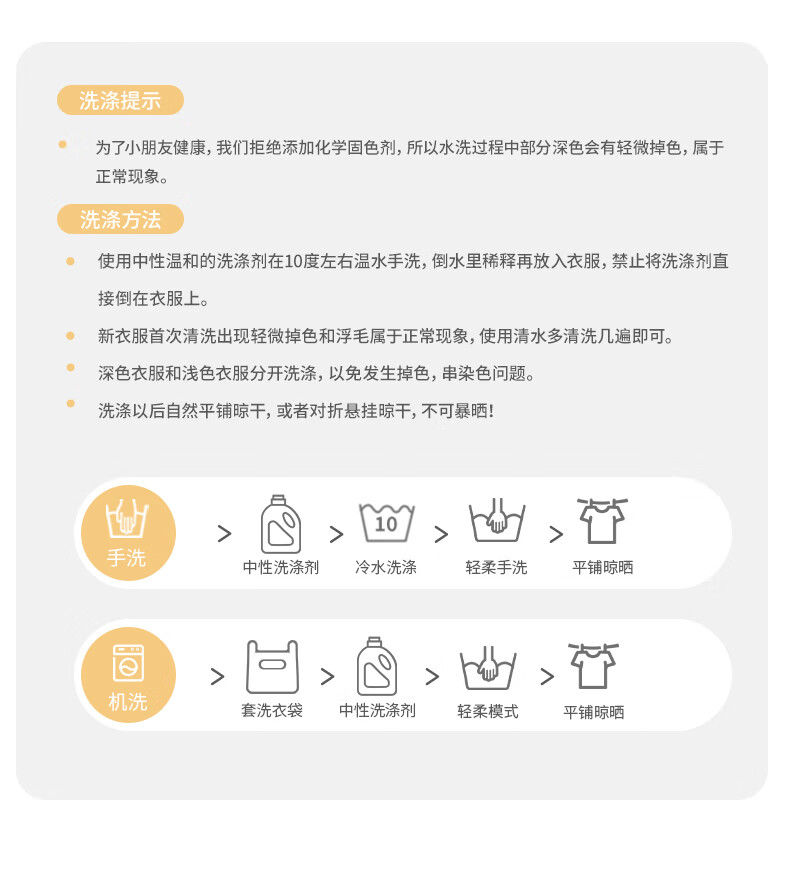 洗涤提示

• 为了小朋友健康，我们拒绝添加化学固色剂，所以水洗过程中部分深色会有轻微掉色，属于正常现象。

洗涤方法

• 使用中性温和的洗涤剂在10度左右温水手洗，倒水里稀释再放入衣服，禁止将洗涤剂直接倒在衣服上。

• 新衣服首次清洗出现轻微掉色和浮毛属于正常现象，使用清水多清洗几遍即可。

• 深色衣服和浅色衣服分开洗涤，以免发生掉色，串染色问题。

• 洗涤以后自然平铺晾干，或者对折悬挂晾干，不可暴晒！

手洗
> 中性洗涤剂 > 10 冷水洗涤 > 轻柔手洗 > 平铺晾晒

机洗
> 套洗衣袋 > 中性洗涤剂 > 轻柔模式 > 平铺晾晒